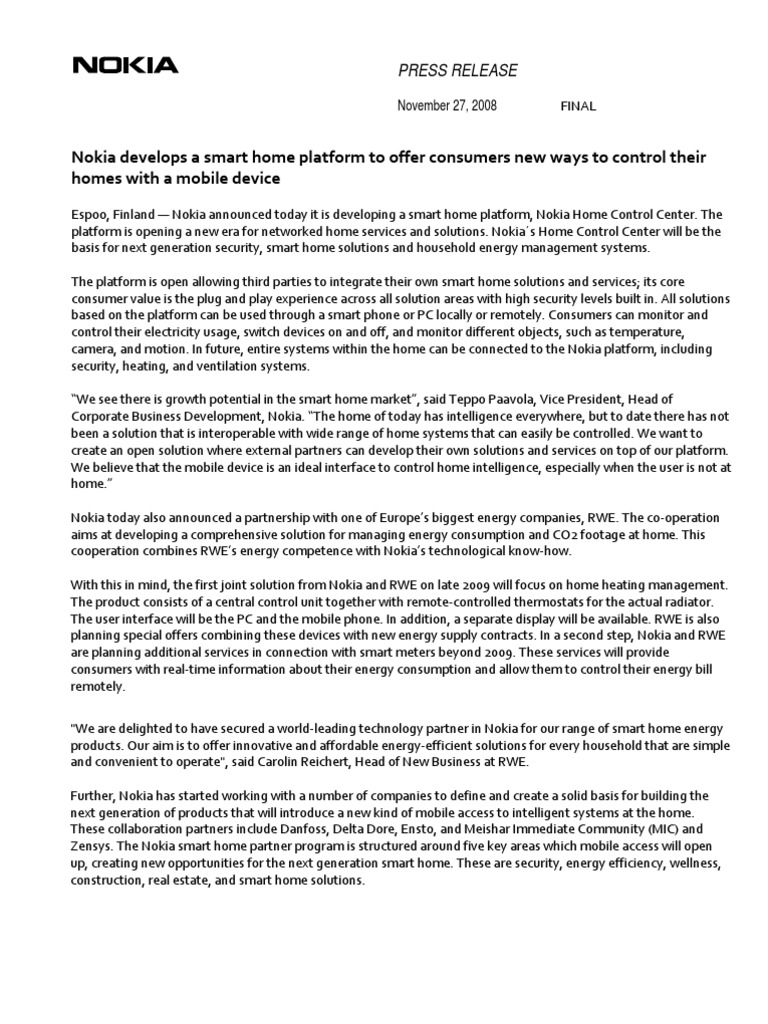 NOKIA

PRESS RELEASE

November 27, 2008 FINAL

Nokia develops a smart home platform to offer consumers new ways to control their homes with a mobile device

Espoo, Finland — Nokia announced today it is developing a smart home platform, Nokia Home Control Center. The platform is opening a new era for networked home services and solutions. Nokia´s Home Control Center will be the basis for next generation security, smart home solutions and household energy management systems.

The platform is open allowing third parties to integrate their own smart home solutions and services; its core consumer value is the plug and play experience across all solution areas with high security levels built in. All solutions based on the platform can be used through a smart phone or PC locally or remotely. Consumers can monitor and control their electricity usage, switch devices on and off, and monitor different objects, such as temperature, camera, and motion. In future, entire systems within the home can be connected to the Nokia platform, including security, heating, and ventilation systems.

"We see there is growth potential in the smart home market", said Teppo Paavola, Vice President, Head of Corporate Business Development, Nokia. "The home of today has intelligence everywhere, but to date there has not been a solution that is interoperable with wide range of home systems that can easily be controlled. We want to create an open solution where external partners can develop their own solutions and services on top of our platform. We believe that the mobile device is an ideal interface to control home intelligence, especially when the user is not at home."

Nokia today also announced a partnership with one of Europe's biggest energy companies, RWE. The co-operation aims at developing a comprehensive solution for managing energy consumption and CO2 footage at home. This cooperation combines RWE's energy competence with Nokia's technological know-how.

With this in mind, the first joint solution from Nokia and RWE on late 2009 will focus on home heating management. The product consists of a central control unit together with remote-controlled thermostats for the actual radiator. The user interface will be the PC and the mobile phone. In addition, a separate display will be available. RWE is also planning special offers combining these devices with new energy supply contracts. In a second step, Nokia and RWE are planning additional services in connection with smart meters beyond 2009. These services will provide consumers with real-time information about their energy consumption and allow them to control their energy bill remotely.

"We are delighted to have secured a world-leading technology partner in Nokia for our range of smart home energy products. Our aim is to offer innovative and affordable energy-efficient solutions for every household that are simple and convenient to operate", said Carolin Reichert, Head of New Business at RWE.

Further, Nokia has started working with a number of companies to define and create a solid basis for building the next generation of products that will introduce a new kind of mobile access to intelligent systems at the home. These collaboration partners include Danfoss, Delta Dore, Ensto, and Meishar Immediate Community (MIC) and Zensys. The Nokia smart home partner program is structured around five key areas which mobile access will open up, creating new opportunities for the next generation smart home. These are security, energy efficiency, wellness, construction, real estate, and smart home solutions.